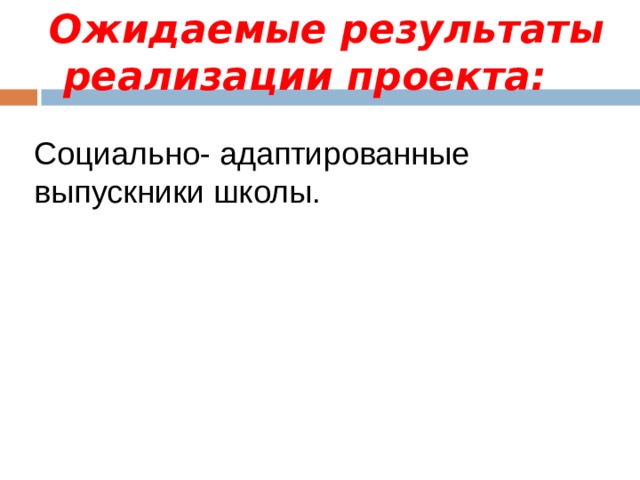 Ожидаемые результаты реализации проекта:

Социально- адаптированные выпускники школы.